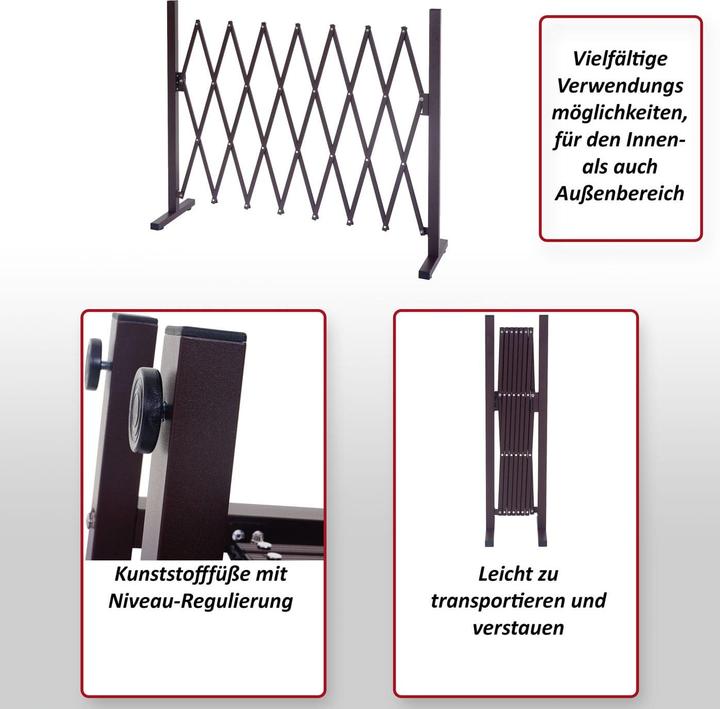 Vielfältige Verwendungs möglichkeiten, für den Innen- als auch Außenbereich

Kunststofffüße mit Niveau-Regulierung

Leicht zu transportieren und verstauen